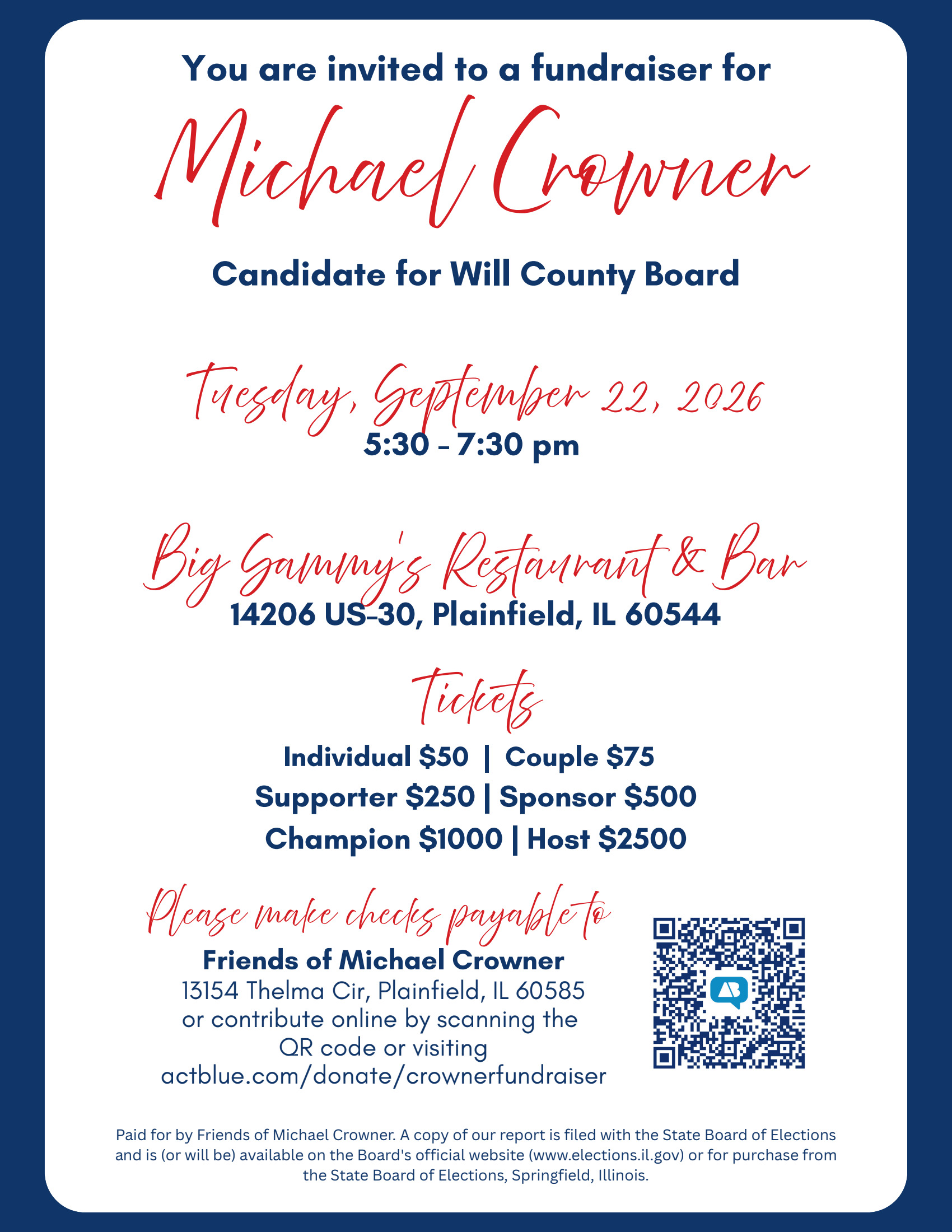 You are invited to a fundraiser for

Michael Crowner

Candidate for Will County Board

Tuesday, September 22, 2026
5:30 - 7:30 pm

Big Sammy's Restaurant & Bar
14206 US-30, Plainfield, IL 60544

Tickets
Individual \$50 | Couple \$75
Supporter \$250 | Sponsor \$500
Champion \$1000 | Host \$2500

Please make checks payable to
Friends of Michael Crowner
13154 Thelma Cir, Plainfield, IL 60585
or contribute online by scanning the QR code or visiting
actblue.com/donate/crownerfundraiser

Paid for by Friends of Michael Crowner. A copy of our report is filed with the State Board of Elections and is (or will be) available on the Board's official website (www.elections.il.gov) or for purchase from the State Board of Elections, Springfield, Illinois.